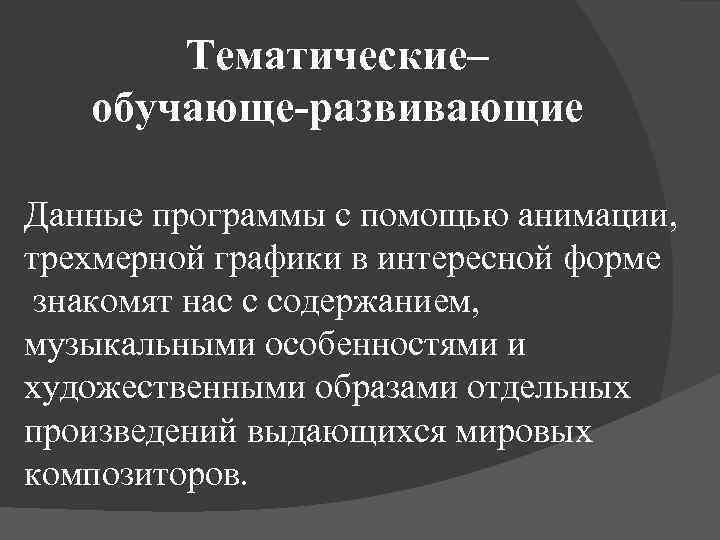 Тематические–
обучающе-развивающие

Данные программы с помощью анимации, трехмерной графики в интересной форме знакомят нас с содержанием, музыкальными особенностями и художественными образами отдельных произведений выдающихся мировых композиторов.